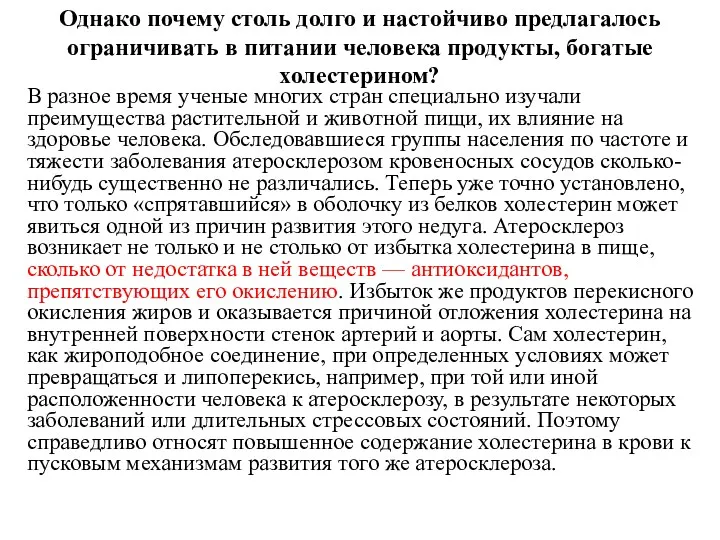 Однако почему столь долго и настойчиво предлагалось ограничивать в питании человека продукты, богатые холестерином?

В разное время ученые многих стран специально изучали преимущества растительной и животной пищи, их влияние на здоровье человека. Обследовавшиеся группы населения по частоте и тяжести заболевания атеросклерозом кровеносных сосудов сколько-нибудь существенно не различались. Теперь уже точно установлено, что только «спрятавшийся» в оболочку из белков холестерин может явиться одной из причин развития этого недуга. Атеросклероз возникает не только и не столько от избытка холестерина в пище, сколько от недостатка в ней веществ — антиоксидантов, препятствующих его окислению. Избыток же продуктов перекисного окисления жиров и оказывается причиной отложения холестерина на внутренней поверхности стенок артерий и аорты. Сам холестерин, как жироподобное соединение, при определенных условиях может превращаться и липоперекись, например, при той или иной расположенности человека к атеросклерозу, в результате некоторых заболеваний или длительных стрессовых состояний. Поэтому справедливо относят повышенное содержание холестерина в крови к пусковым механизмам развития того же атеросклероза.